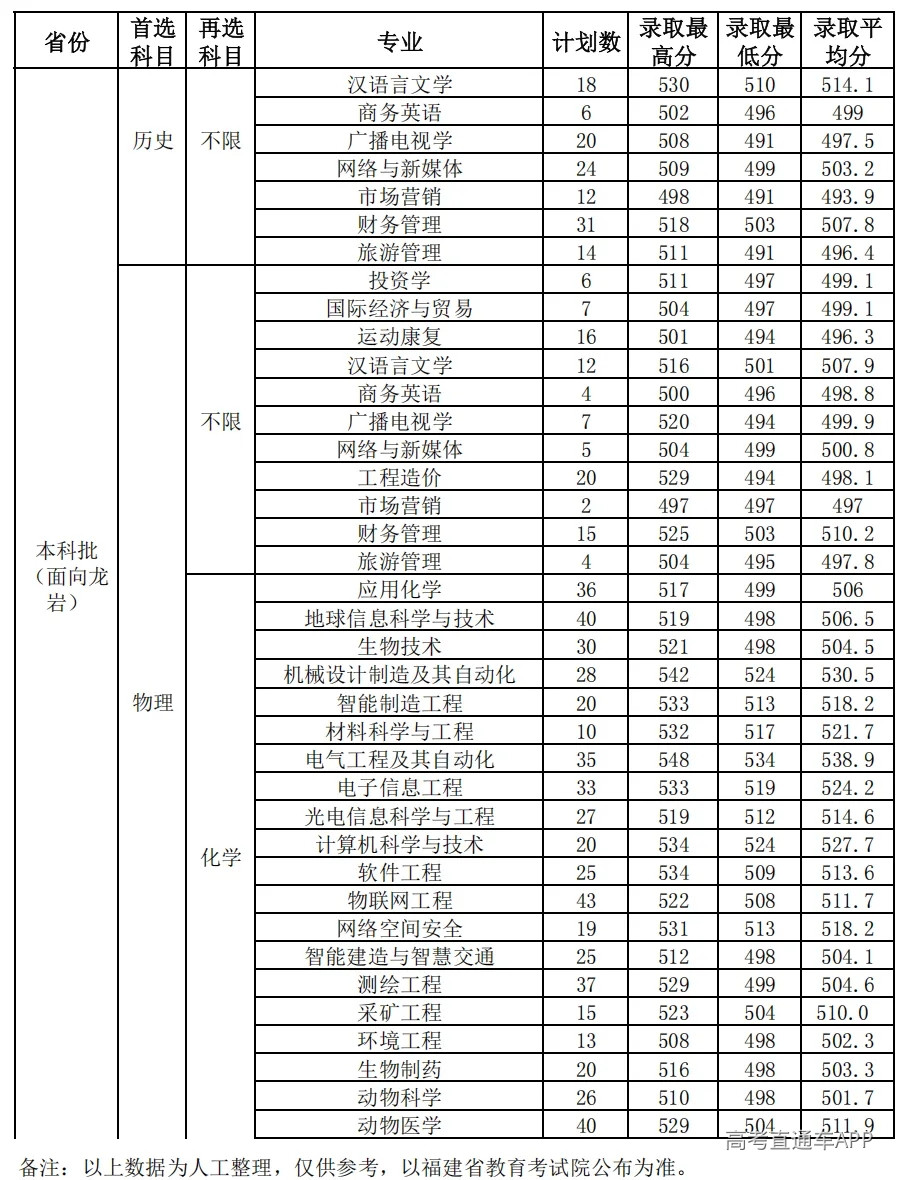 | 省份 | 首选科目 | 再选科目 | 专业 | 计划数 | 录取最高分 | 录取最低分 | 录取平均分 |
|---|---|---|---|---|---|---|---|
| 本科批（面向龙岩） | 历史 | 不限 | 汉语言文学 | 18 | 530 | 510 | 514.1 |
| | | | 商务英语 | 6 | 502 | 496 | 499 |
| | | | 广播电视学 | 20 | 508 | 491 | 497.5 |
| | | | 网络与新媒体 | 24 | 509 | 499 | 503.2 |
| | | | 市场营销 | 12 | 498 | 491 | 493.9 |
| | | | 财务管理 | 31 | 518 | 503 | 507.8 |
| | | | 旅游管理 | 14 | 511 | 491 | 496.4 |
| | 物理 | 不限 | 投资学 | 6 | 511 | 497 | 499.1 |
| | | | 国际经济与贸易 | 7 | 504 | 497 | 499.1 |
| | | | 运动康复 | 16 | 501 | 494 | 496.3 |
| | | | 汉语言文学 | 12 | 516 | 501 | 507.9 |
| | | | 商务英语 | 4 | 500 | 496 | 498.8 |
| | | | 广播电视学 | 7 | 520 | 494 | 499.9 |
| | | | 网络与新媒体 | 5 | 504 | 499 | 500.8 |
| | | | 工程造价 | 20 | 529 | 494 | 498.1 |
| | | | 市场营销 | 2 | 497 | 497 | 497 |
| | | | 财务管理 | 15 | 525 | 503 | 510.2 |
| | | | 旅游管理 | 4 | 504 | 495 | 497.8 |
| | | 化学 | 应用化学 | 36 | 517 | 499 | 506 |
| | | | 地球信息科学与技术 | 40 | 519 | 498 | 506.5 |
| | | | 生物技术 | 30 | 521 | 498 | 504.5 |
| | | | 机械设计制造及其自动化 | 28 | 542 | 524 | 530.5 |
| | | | 智能制造工程 | 20 | 533 | 513 | 518.2 |
| | | | 材料科学与工程 | 10 | 532 | 517 | 521.7 |
| | | | 电气工程及其自动化 | 35 | 548 | 534 | 538.9 |
| | | | 电子信息工程 | 33 | 533 | 519 | 524.2 |
| | | | 光电信息科学与工程 | 27 | 519 | 512 | 514.6 |
| | | | 计算机科学与技术 | 20 | 534 | 524 | 527.7 |
| | | | 软件工程 | 25 | 534 | 509 | 513.6 |
| | | | 物联网工程 | 43 | 522 | 508 | 511.7 |
| | | | 网络空间安全 | 19 | 531 | 513 | 518.2 |
| | | | 智能建造与智慧交通 | 25 | 512 | 498 | 504.1 |
| | | | 测绘工程 | 37 | 529 | 499 | 504.6 |
| | | | 采矿工程 | 15 | 523 | 504 | 510.0 |
| | | | 环境工程 | 13 | 508 | 498 | 502.3 |
| | | | 生物制药 | 20 | 516 | 498 | 503.3 |
| | | | 动物科学 | 26 | 510 | 498 | 501.7 |
| | | | 动物医学 | 40 | 529 | 504 | 511.9 |

备注：以上数据为人工整理，仅供参考，以福建省教育考试院公布为准。

高考直通车APP